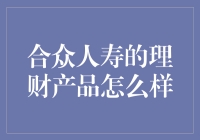 合众人寿的理财产品怎么样